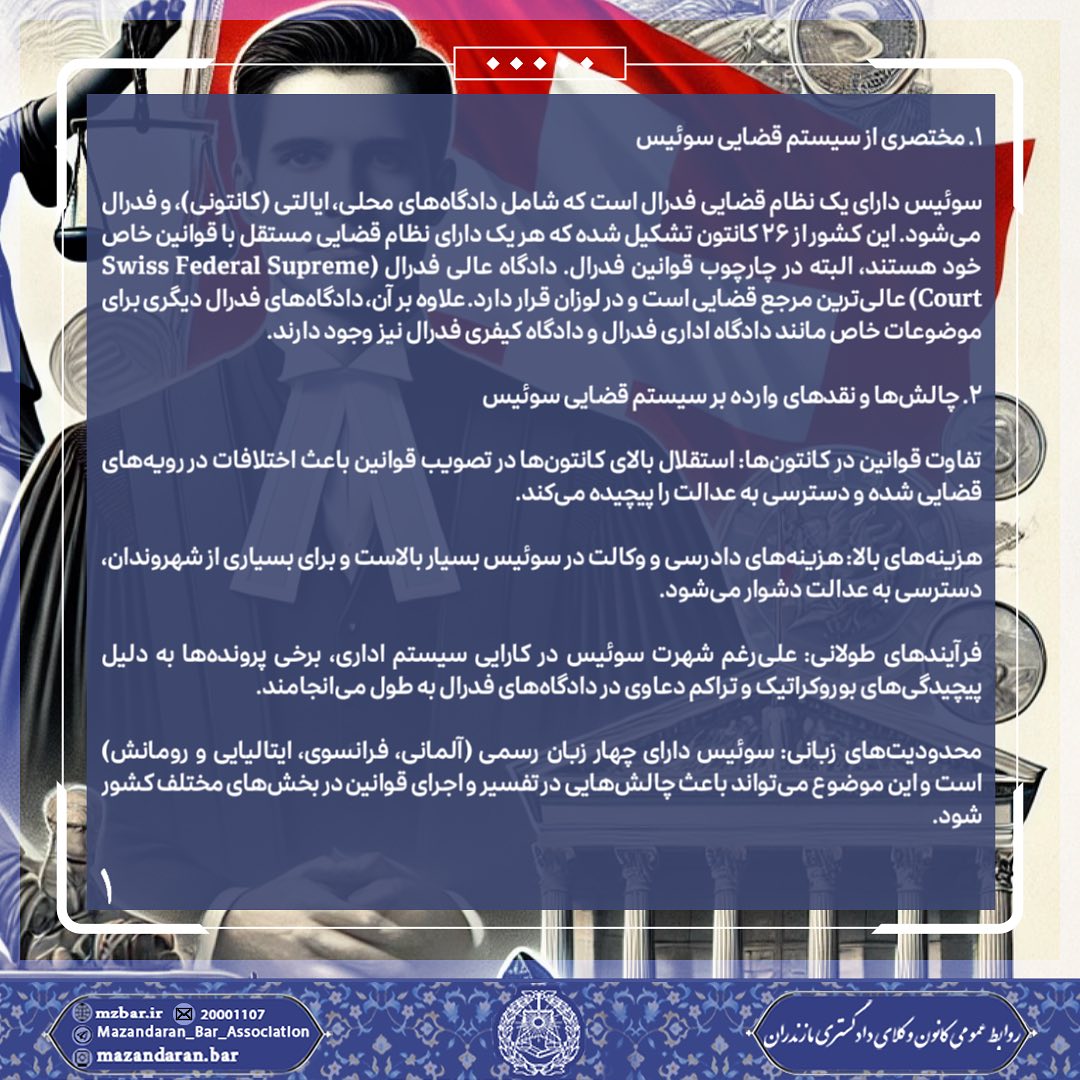 ۱. مختصری از سیستم قضایی سوئیس

سوئیس دارای یک نظام قضایی فدرال است که شامل دادگاه‌های محلی، ایالتی (کانتونی)، و فدرال می‌شود. این کشور از ۲۶ کانتون تشکیل شده که هر یک دارای نظام قضایی مستقل با قوانین خاص خود هستند، البته در چارچوب قوانین فدرال. دادگاه عالی فدرال (Swiss Federal Supreme Court) عالی‌ترین مرجع قضایی است و در لوزان قرار دارد. علاوه بر آن، دادگاه‌های فدرال دیگری برای موضوعات خاص مانند دادگاه اداری فدرال و دادگاه کیفری فدرال نیز وجود دارند.

۲. چالش‌ها و نقدهای وارده بر سیستم قضایی سوئیس

تفاوت قوانین در کانتون‌ها: استقلال بالای کانتون‌ها در تصویب قوانین باعث اختلافات در رویه‌های قضایی شده و دسترسی به عدالت را پیچیده می‌کند.

هزینه‌های بالا: هزینه‌های دادرسی و وکالت در سوئیس بسیار بالاست و برای بسیاری از شهروندان، دسترسی به عدالت دشوار می‌شود.

فرآیندهای طولانی: علی‌رغم شهرت سوئیس در کارایی سیستم اداری، برخی پرونده‌ها به دلیل پیچیدگی‌های بوروکراتیک و تراکم دعاوی در دادگاه‌های فدرال به طول می‌انجامند.

محدودیت‌های زبانی: سوئیس دارای چهار زبان رسمی (آلمانی، فرانسوی، ایتالیایی و رومانش) است و این موضوع می‌تواند باعث چالش‌هایی در تفسیر و اجرای قوانین در بخش‌های مختلف کشور شود.

۱

mzbar.ir
20001107
Mazandaran_Bar_Association
mazandaran.bar

روابط عمومی کانون وکلای دادگستری مازندران